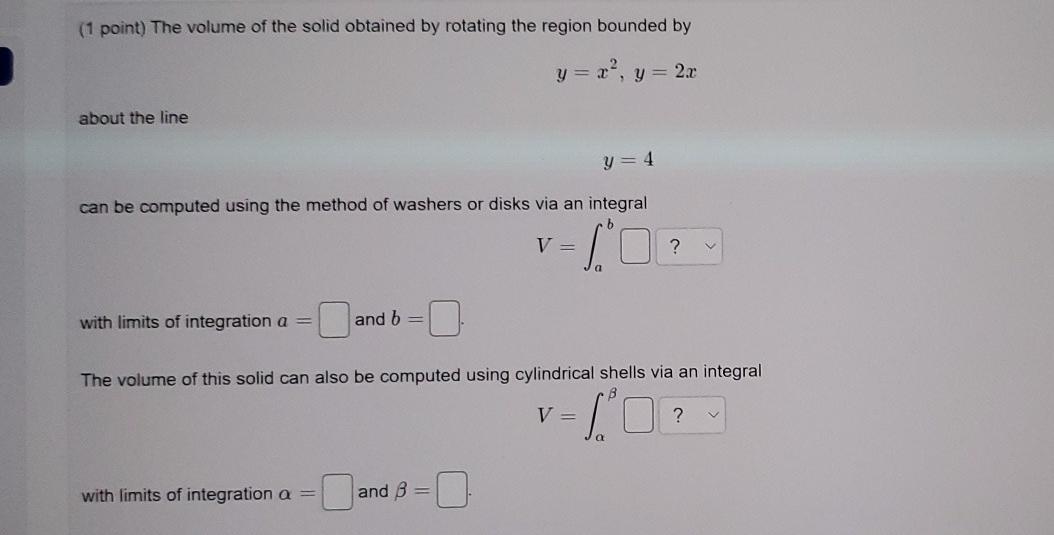 (1 point) The volume of the solid obtained by rotating the region bounded by

$y = x^2, \ y = 2x$

about the line

$y = 4$

can be computed using the method of washers or disks via an integral

$V = \int_a^b$ ☐ ?

with limits of integration $a =$ ☐ and $b =$ ☐.

The volume of this solid can also be computed using cylindrical shells via an integral

$V = \int_\alpha^\beta$ ☐ ?

with limits of integration $\alpha =$ ☐ and $\beta =$ ☐.